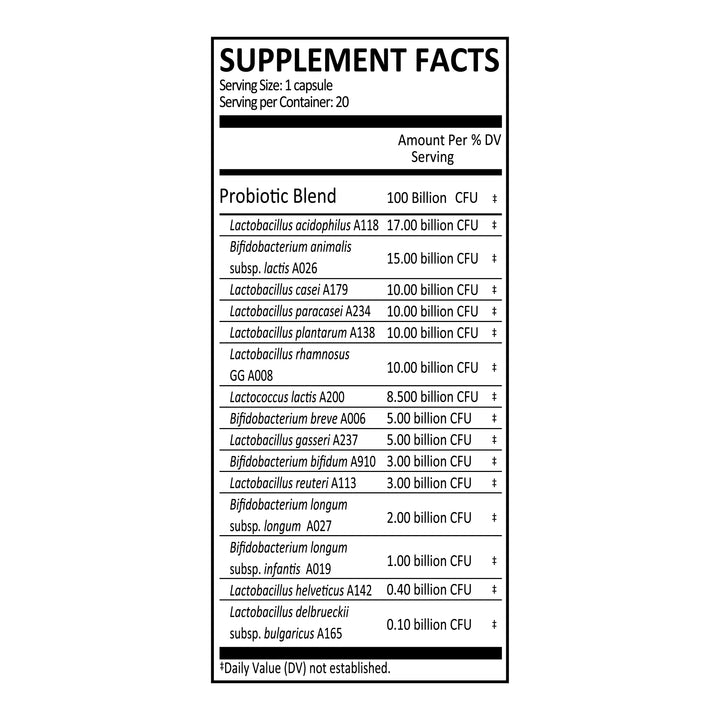 SUPPLEMENT FACTS
Serving Size: 1 capsule
Serving per Container: 20

| | Amount Per Serving | % DV |
|---|---|---|
| Probiotic Blend | 100 Billion CFU | ‡ |
| Lactobacillus acidophilus A118 | 17.00 billion CFU | ‡ |
| Bifidobacterium animalis subsp. lactis A026 | 15.00 billion CFU | ‡ |
| Lactobacillus casei A179 | 10.00 billion CFU | ‡ |
| Lactobacillus paracasei A234 | 10.00 billion CFU | ‡ |
| Lactobacillus plantarum A138 | 10.00 billion CFU | ‡ |
| Lactobacillus rhamnosus GG A008 | 10.00 billion CFU | ‡ |
| Lactococcus lactis A200 | 8.500 billion CFU | ‡ |
| Bifidobacterium breve A006 | 5.00 billion CFU | ‡ |
| Lactobacillus gasseri A237 | 5.00 billion CFU | ‡ |
| Bifidobacterium bifidum A910 | 3.00 billion CFU | ‡ |
| Lactobacillus reuteri A113 | 3.00 billion CFU | ‡ |
| Bifidobacterium longum subsp. longum A027 | 2.00 billion CFU | ‡ |
| Bifidobacterium longum subsp. infantis A019 | 1.00 billion CFU | ‡ |
| Lactobacillus helveticus A142 | 0.40 billion CFU | ‡ |
| Lactobacillus delbrueckii subsp. bulgaricus A165 | 0.10 billion CFU | ‡ |

‡Daily Value (DV) not established.